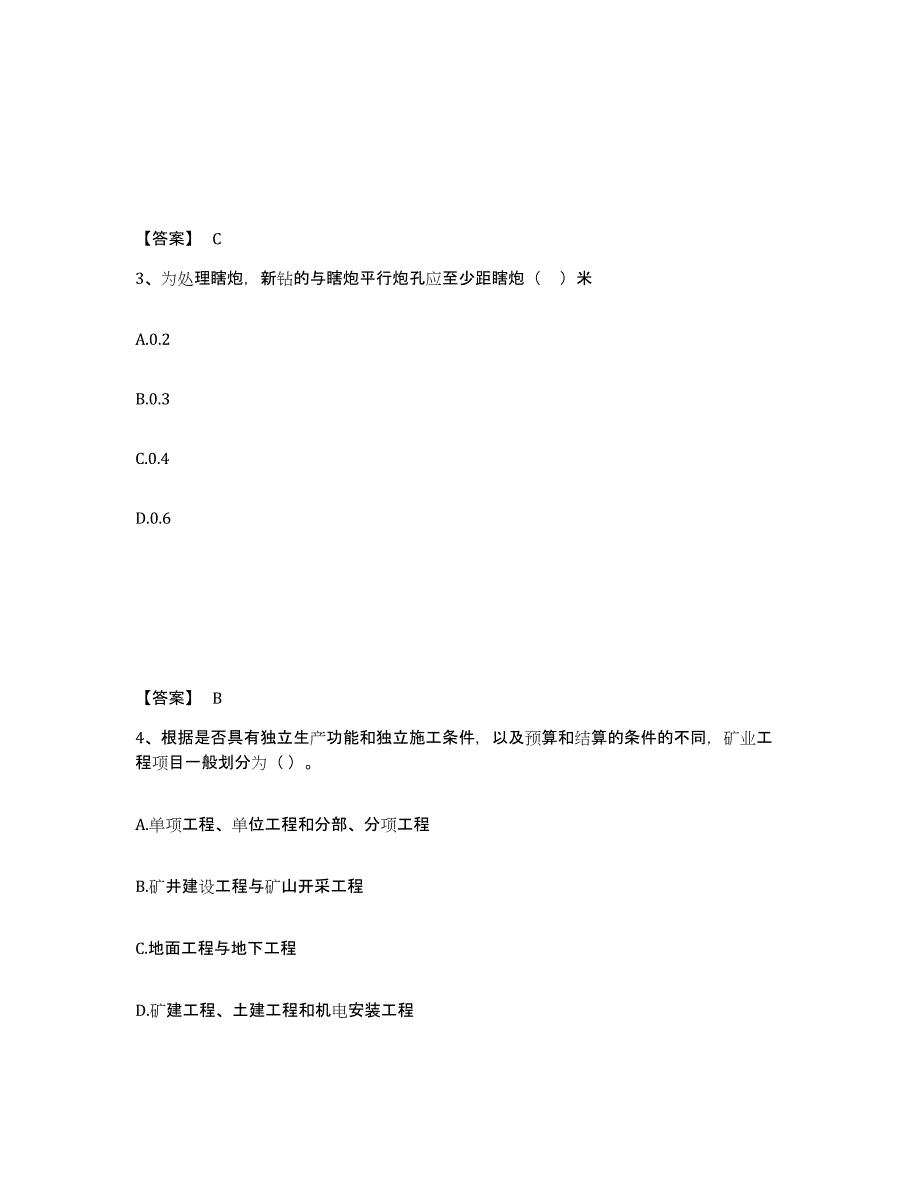 【答案】 C

3、为处理瞎炮，新钻的与瞎炮平行炮孔应至少距瞎炮（ ）米

A.0.2

B.0.3

C.0.4

D.0.6

【答案】 B

4、根据是否具有独立生产功能和独立施工条件，以及预算和结算的条件的不同，矿业工程项目一般划分为（）。

A.单项工程、单位工程和分部、分项工程

B.矿井建设工程与矿山开采工程

C.地面工程与地下工程

D.矿建工程、土建工程和机电安装工程